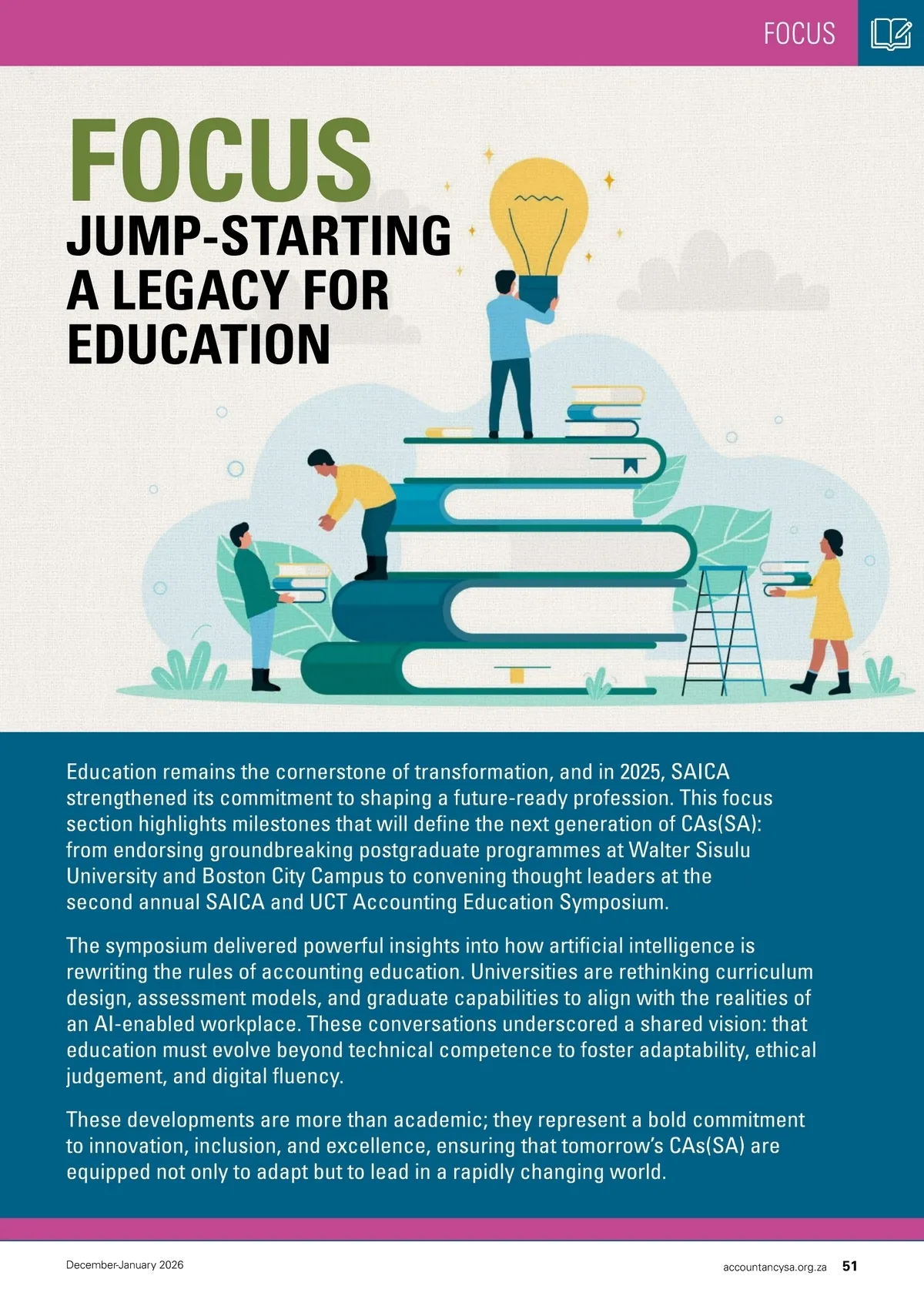 FOCUS

FOCUS

JUMP-STARTING A LEGACY FOR EDUCATION

Education remains the cornerstone of transformation, and in 2025, SAICA strengthened its commitment to shaping a future-ready profession. This focus section highlights milestones that will define the next generation of CAs(SA): from endorsing groundbreaking postgraduate programmes at Walter Sisulu University and Boston City Campus to convening thought leaders at the second annual SAICA and UCT Accounting Education Symposium.

The symposium delivered powerful insights into how artificial intelligence is rewriting the rules of accounting education. Universities are rethinking curriculum design, assessment models, and graduate capabilities to align with the realities of an AI-enabled workplace. These conversations underscored a shared vision: that education must evolve beyond technical competence to foster adaptability, ethical judgement, and digital fluency.

These developments are more than academic; they represent a bold commitment to innovation, inclusion, and excellence, ensuring that tomorrow's CAs(SA) are equipped not only to adapt but to lead in a rapidly changing world.

December-January 2026

accountancysa.org.za 51